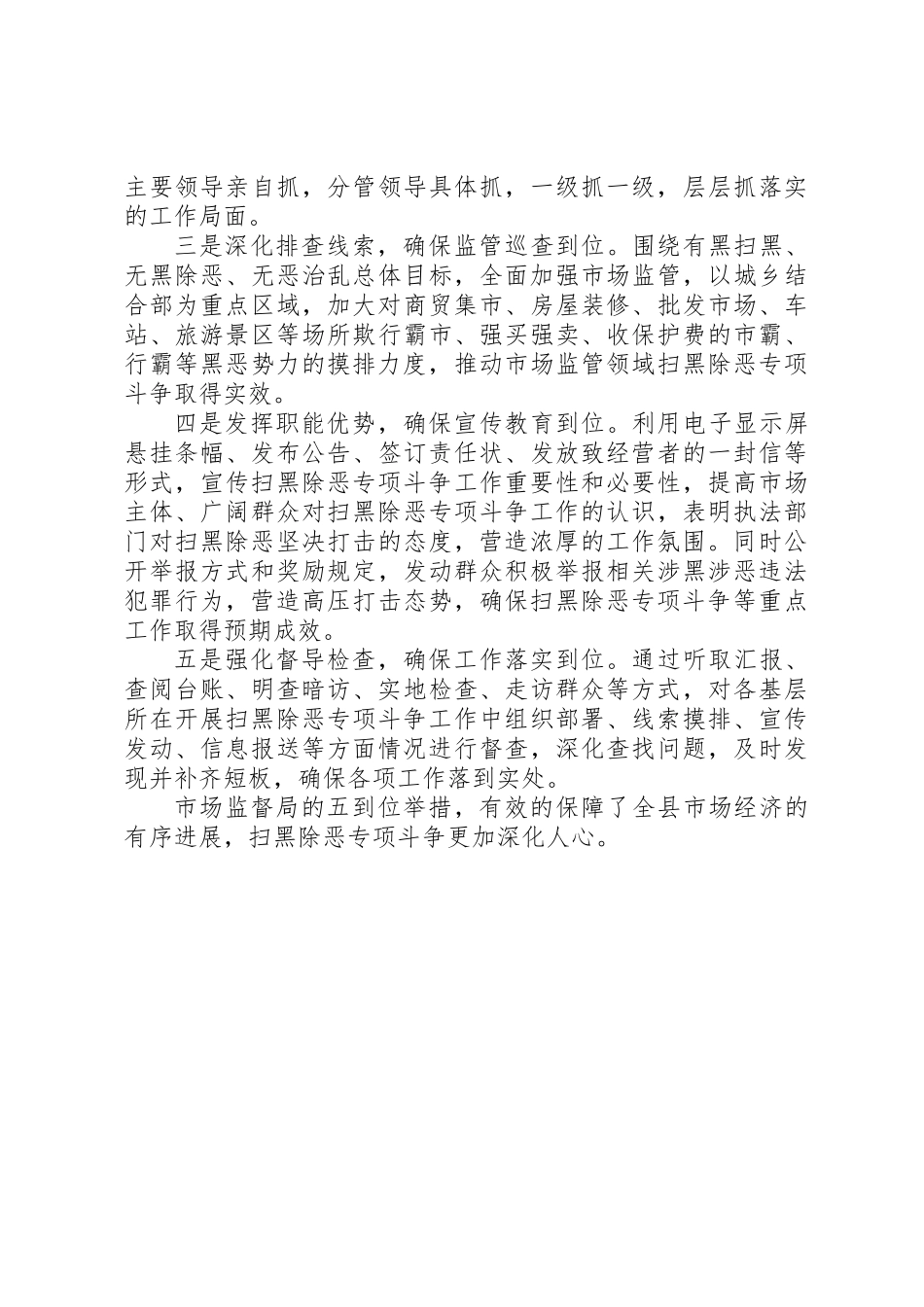 主要领导亲自抓，分管领导具体抓，一级抓一级，层层抓落实的工作局面。

三是深化排查线索，确保监管巡查到位。围绕有黑扫黑、无黑除恶、无恶治乱总体目标，全面加强市场监管，以城乡结合部为重点区域，加大对商贸集市、房屋装修、批发市场、车站、旅游景区等场所欺行霸市、强买强卖、收保护费的市霸、行霸等黑恶势力的摸排力度，推动市场监管领域扫黑除恶专项斗争取得实效。

四是发挥职能优势，确保宣传教育到位。利用电子显示屏悬挂条幅、发布公告、签订责任状、发放致经营者的一封信等形式，宣传扫黑除恶专项斗争工作重要性和必要性，提高市场主体、广阔群众对扫黑除恶专项斗争工作的认识，表明执法部门对扫黑除恶坚决打击的态度，营造浓厚的工作氛围。同时公开举报方式和奖励规定，发动群众积极举报相关涉黑涉恶违法犯罪行为，营造高压打击态势，确保扫黑除恶专项斗争等重点工作取得预期成效。

五是强化督导检查，确保工作落实到位。通过听取汇报、查阅台账、明查暗访、实地检查、走访群众等方式，对各基层所在开展扫黑除恶专项斗争工作中组织部署、线索摸排、宣传发动、信息报送等方面情况进行督查，深化查找问题，及时发现并补齐短板，确保各项工作落到实处。

市场监督局的五到位举措，有效的保障了全县市场经济的有序进展，扫黑除恶专项斗争更加深化人心。